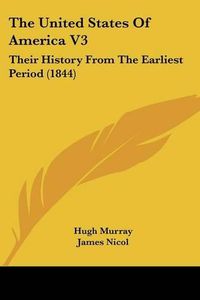 The United States Of America V3

Their History From The Earliest Period (1844)

Hugh Murray
James Nicol